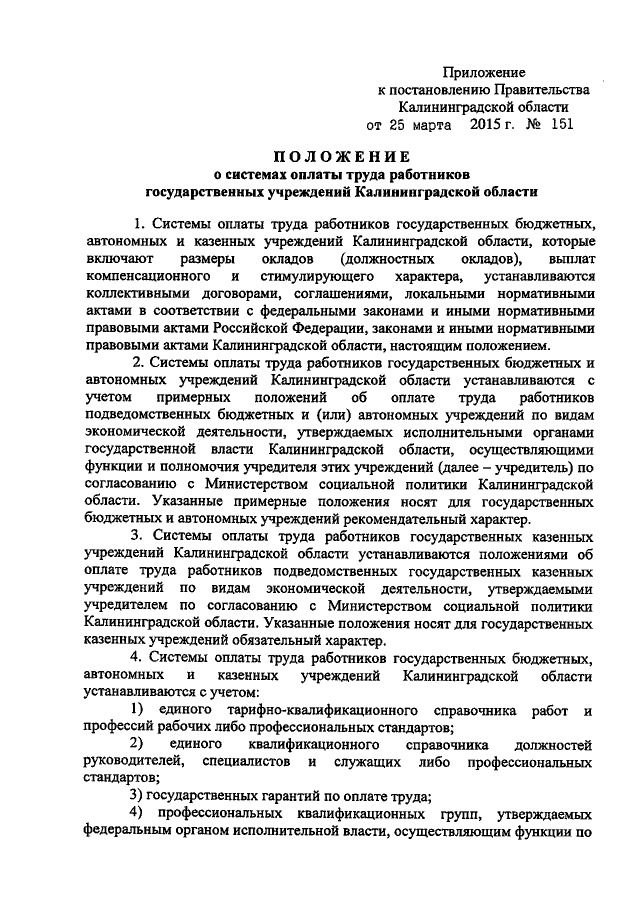 Приложение
к постановлению Правительства
Калининградской области
от 25 марта 2015 г. № 151

ПОЛОЖЕНИЕ
о системах оплаты труда работников
государственных учреждений Калининградской области

1. Системы оплаты труда работников государственных бюджетных, автономных и казенных учреждений Калининградской области, которые включают размеры окладов (должностных окладов), выплат компенсационного и стимулирующего характера, устанавливаются коллективными договорами, соглашениями, локальными нормативными актами в соответствии с федеральными законами и иными нормативными правовыми актами Российской Федерации, законами и иными нормативными правовыми актами Калининградской области, настоящим положением.

2. Системы оплаты труда работников государственных бюджетных и автономных учреждений Калининградской области устанавливаются с учетом примерных положений об оплате труда работников подведомственных бюджетных и (или) автономных учреждений по видам экономической деятельности, утверждаемых исполнительными органами государственной власти Калининградской области, осуществляющими функции и полномочия учредителя этих учреждений (далее – учредитель) по согласованию с Министерством социальной политики Калининградской области. Указанные примерные положения носят для государственных бюджетных и автономных учреждений рекомендательный характер.

3. Системы оплаты труда работников государственных казенных учреждений Калининградской области устанавливаются положениями об оплате труда работников подведомственных государственных казенных учреждений по видам экономической деятельности, утверждаемыми учредителем по согласованию с Министерством социальной политики Калининградской области. Указанные положения носят для государственных казенных учреждений обязательный характер.

4. Системы оплаты труда работников государственных бюджетных, автономных и казенных учреждений Калининградской области устанавливаются с учетом:

1) единого тарифно-квалификационного справочника работ и профессий рабочих либо профессиональных стандартов;

2) единого квалификационного справочника должностей руководителей, специалистов и служащих либо профессиональных стандартов;

3) государственных гарантий по оплате труда;

4) профессиональных квалификационных групп, утверждаемых федеральным органом исполнительной власти, осуществляющим функции по